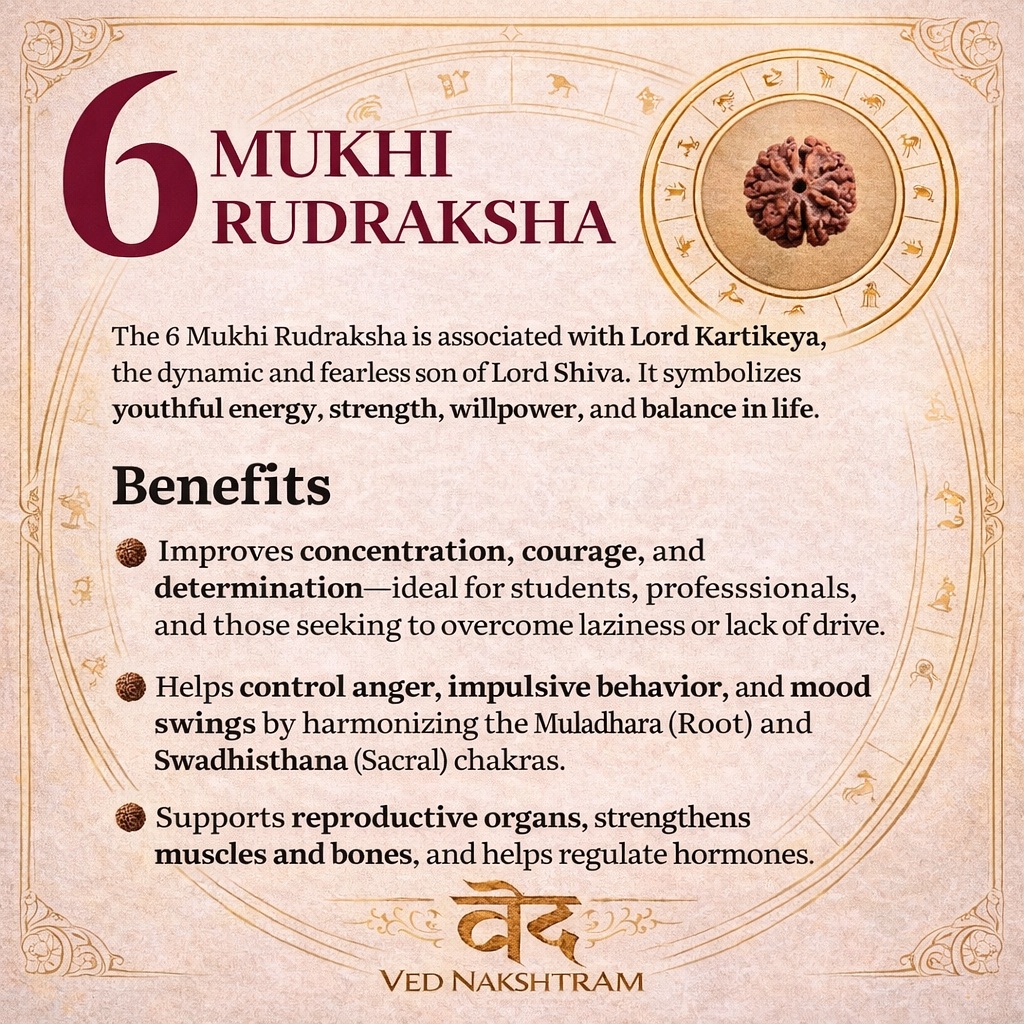 6 MUKHI RUDRAKSHA

The 6 Mukhi Rudraksha is associated with Lord Kartikeya, the dynamic and fearless son of Lord Shiva. It symbolizes youthful energy, strength, willpower, and balance in life.

Benefits

Improves concentration, courage, and determination—ideal for students, professsionals, and those seeking to overcome laziness or lack of drive.

Helps control anger, impulsive behavior, and mood swings by harmonizing the Muladhara (Root) and Swadhisthana (Sacral) chakras.

Supports reproductive organs, strengthens muscles and bones, and helps regulate hormones.

वेद
VED NAKSHTRAM